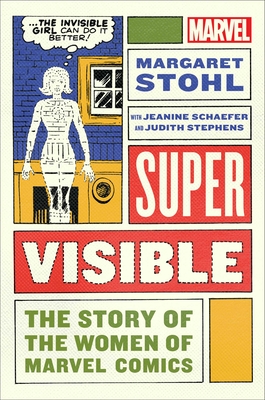 ...THE INVISIBLE GIRL CAN DO IT BETTER!

MARVEL

MARGARET STOHL

WITH JEANINE SCHAEFER AND JUDITH STEPHENS

SUPER

VISIBLE

THE STORY OF THE WOMEN OF MARVEL COMICS